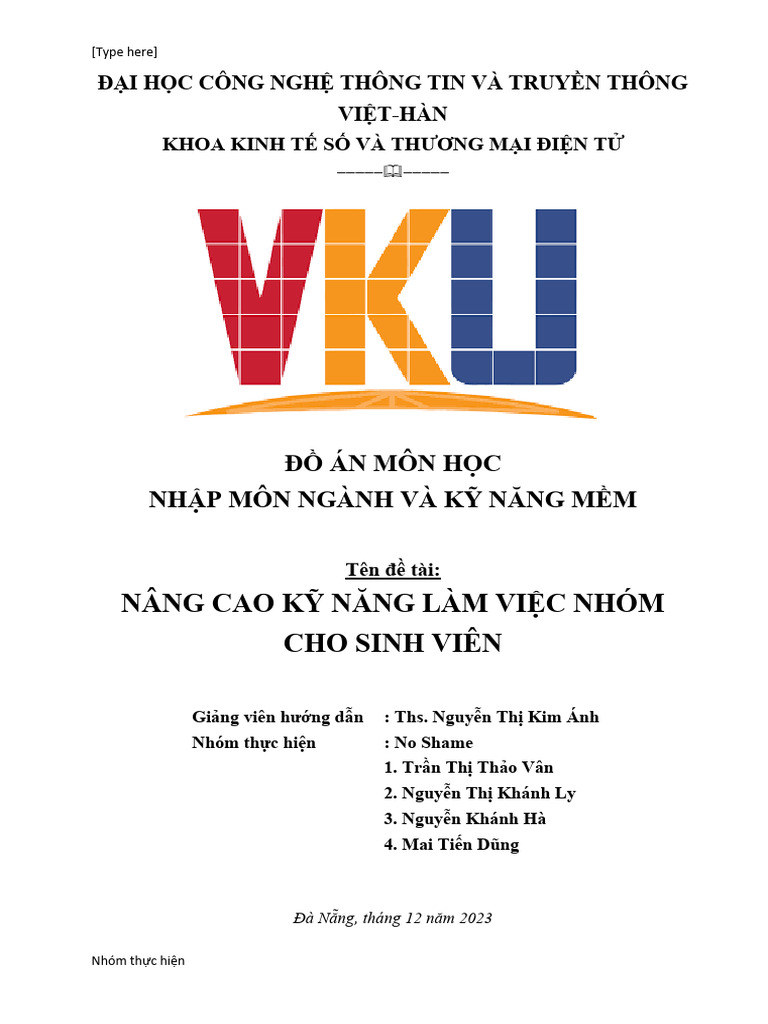 [Type here]

ĐẠI HỌC CÔNG NGHỆ THÔNG TIN VÀ TRUYỀN THÔNG VIỆT-HÀN

KHOA KINH TẾ SỐ VÀ THƯƠNG MẠI ĐIỆN TỬ

-----🕮-----

VKU

ĐỒ ÁN MÔN HỌC

NHẬP MÔN NGÀNH VÀ KỸ NĂNG MỀM

Tên đề tài:

NÂNG CAO KỸ NĂNG LÀM VIỆC NHÓM CHO SINH VIÊN

Giảng viên hướng dẫn : Ths. Nguyễn Thị Kim Ánh

Nhóm thực hiện : No Shame

1. Trần Thị Thảo Vân

2. Nguyễn Thị Khánh Ly

3. Nguyễn Khánh Hà

4. Mai Tiến Dũng

Đà Nẵng, tháng 12 năm 2023

Nhóm thực hiện